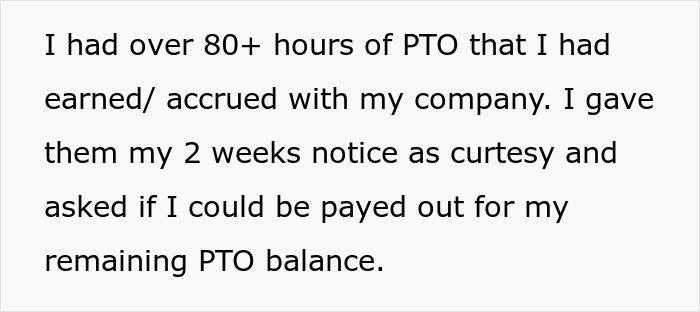 I had over 80+ hours of PTO that I had earned/ accrued with my company. I gave them my 2 weeks notice as curtesy and asked if I could be payed out for my remaining PTO balance.